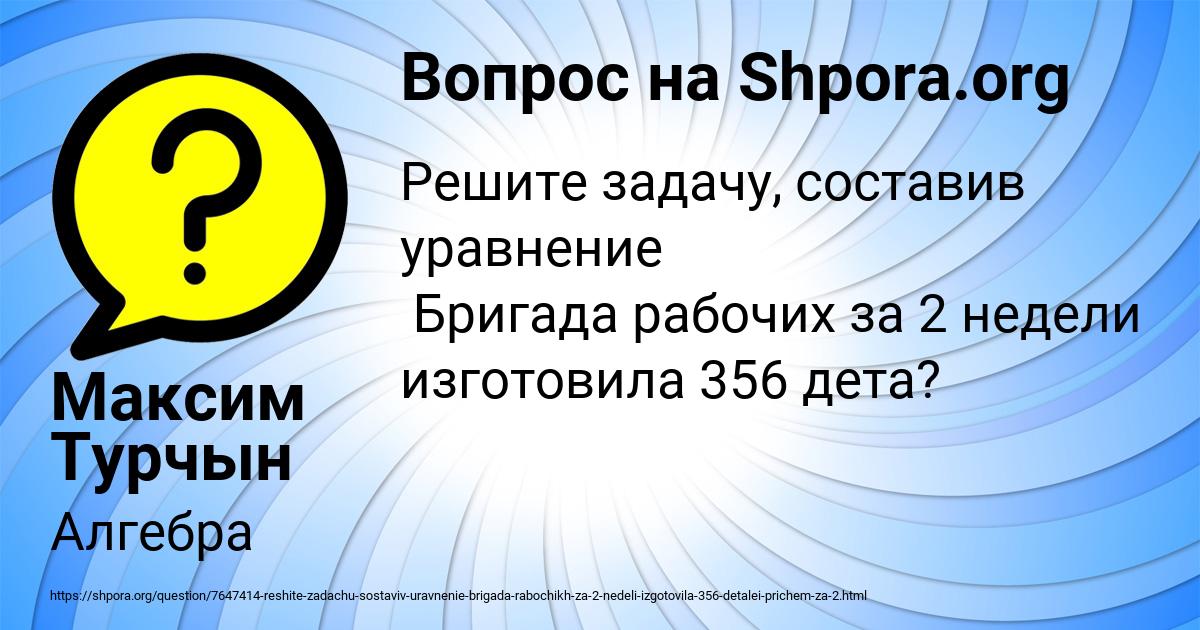 Вопрос на Shpora.org

Решите задачу, составив уравнение
Бригада рабочих за 2 недели изготовила 356 дета?

Максим Турчын

Алгебра

https://shpora.org/question/7647414-reshite-zadachu-sostaviv-uravnenie-brigada-rabochikh-za-2-nedeli-izgotovila-356-detalei-prichem-za-2.html